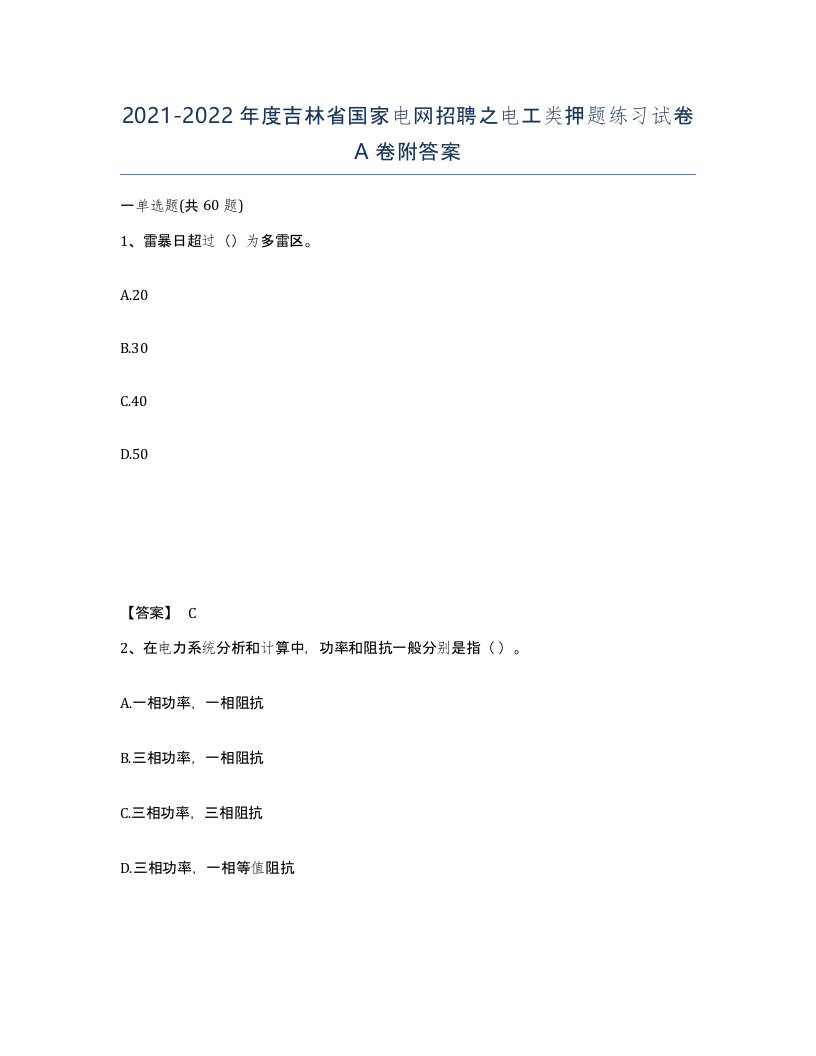 2021-2022年度吉林省国家电网招聘之电工类押题练习试卷A卷附答案

一单选题(共60题)

1、雷暴日超过（）为多雷区。

A.20

B.30

C.40

D.50

【答案】 C

2、在电力系统分析和计算中，功率和阻抗一般分别是指（）。

A.一相功率，一相阻抗

B.三相功率，一相阻抗

C.三相功率，三相阻抗

D.三相功率，一相等值阻抗